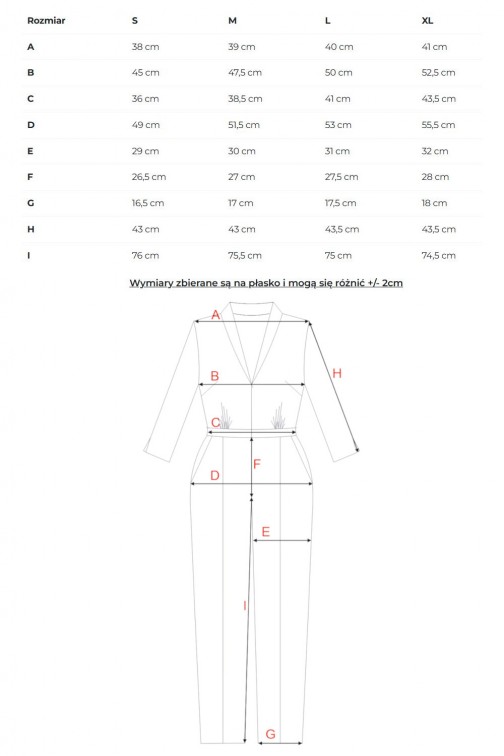 | Rozmiar | S | M | L | XL |
|---|---|---|---|---|
| A | 38 cm | 39 cm | 40 cm | 41 cm |
| B | 45 cm | 47,5 cm | 50 cm | 52,5 cm |
| C | 36 cm | 38,5 cm | 41 cm | 43,5 cm |
| D | 49 cm | 51,5 cm | 53 cm | 55,5 cm |
| E | 29 cm | 30 cm | 31 cm | 32 cm |
| F | 26,5 cm | 27 cm | 27,5 cm | 28 cm |
| G | 16,5 cm | 17 cm | 17,5 cm | 18 cm |
| H | 43 cm | 43 cm | 43,5 cm | 43,5 cm |
| I | 76 cm | 75,5 cm | 75 cm | 74,5 cm |

Wymiary zbierane są na płasko i mogą się różnić +/- 2cm

A
H
B
C
F
D
E
I
G